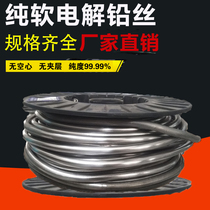 纯软电解铅丝

规格齐全 厂家直销

无空心 无夹层 纯度99.99%